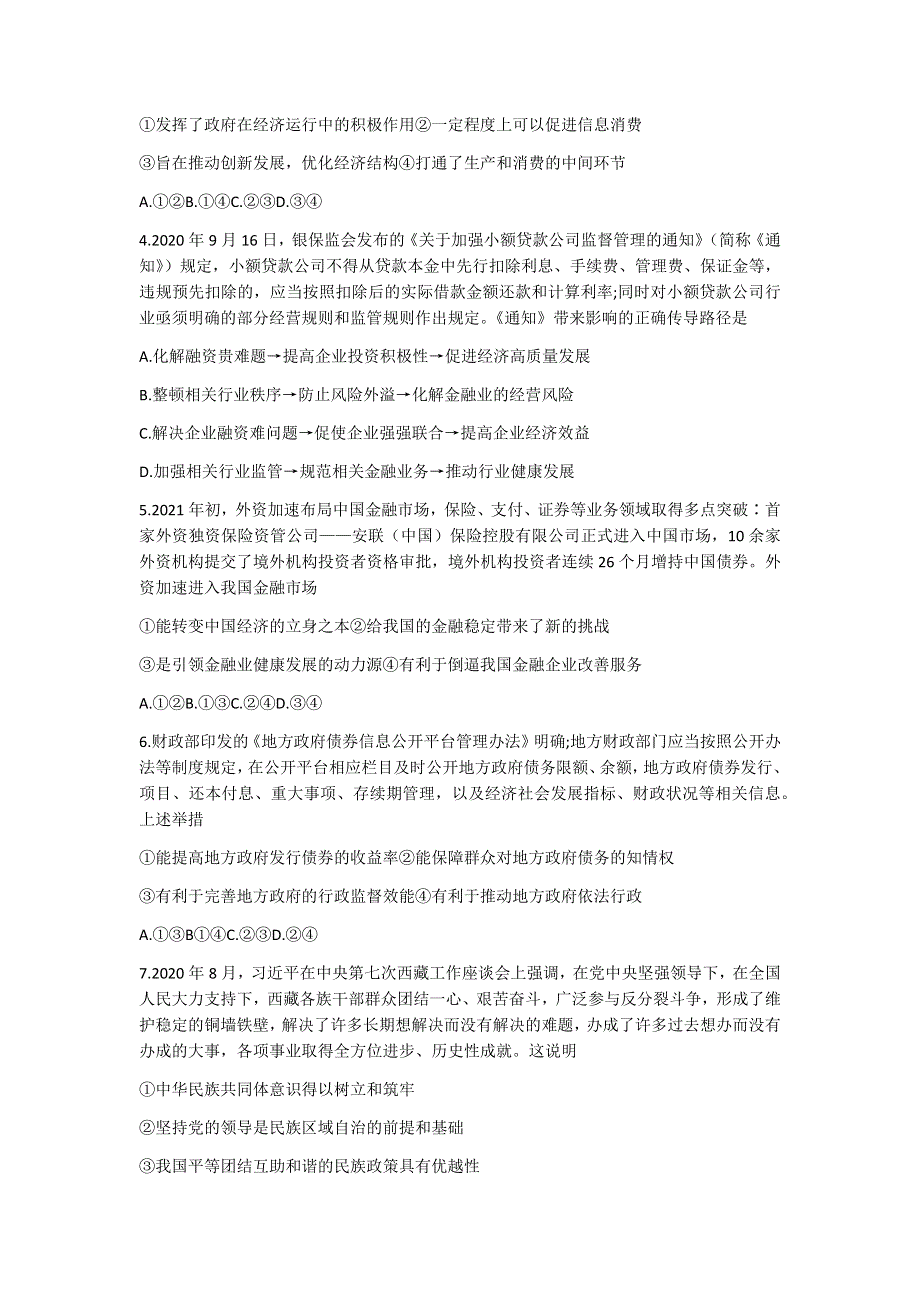 ①发挥了政府在经济运行中的积极作用②一定程度上可以促进信息消费

③旨在推动创新发展，优化经济结构④打通了生产和消费的中间环节

A.①②B.①④C.②③D.③④

4.2020 年 9 月 16 日，银保监会发布的《关于加强小额贷款公司监督管理的通知》（简称《通知》）规定，小额贷款公司不得从贷款本金中先行扣除利息、手续费、管理费、保证金等，违规预先扣除的，应当按照扣除后的实际借款金额还款和计算利率;同时对小额贷款公司行业亟须明确的部分经营规则和监管规则作出规定。《通知》带来影响的正确传导路径是

A.化解融资贵难题→提高企业投资积极性→促进经济高质量发展

B.整顿相关行业秩序→防止风险外溢→化解金融业的经营风险

C.解决企业融资难问题→促使企业强强联合→提高企业经济效益

D.加强相关行业监管→规范相关金融业务→推动行业健康发展

5.2021 年初，外资加速布局中国金融市场，保险、支付、证券等业务领域取得多点突破：首家外资独资保险资管公司——安联（中国）保险控股有限公司正式进入中国市场，10 余家外资机构提交了境外机构投资者资格审批，境外机构投资者连续 26 个月增持中国债券。外资加速进入我国金融市场

①能转变中国经济的立身之本②给我国的金融稳定带来了新的挑战

③是引领金融业健康发展的动力源④有利于倒逼我国金融企业改善服务

A.①②B.①③C.②④D.③④

6.财政部印发的《地方政府债券信息公开平台管理办法》明确;地方财政部门应当按照公开办法等制度规定，在公开平台相应栏目及时公开地方政府债务限额、余额，地方政府债券发行、项目、还本付息、重大事项、存续期管理，以及经济社会发展指标、财政状况等相关信息。上述举措

①能提高地方政府发行债券的收益率②能保障群众对地方政府债务的知情权

③有利于完善地方政府的行政监督效能④有利于推动地方政府依法行政

A.①③B①④C.②③D.②④

7.2020 年 8 月，习近平在中央第七次西藏工作座谈会上强调，在党中央坚强领导下，在全国人民大力支持下，西藏各族干部群众团结一心、艰苦奋斗，广泛参与反分裂斗争，形成了维护稳定的铜墙铁壁，解决了许多长期想解决而没有解决的难题，办成了许多过去想办而没有办成的大事，各项事业取得全方位进步、历史性成就。这说明

①中华民族共同体意识得以树立和筑牢

②坚持党的领导是民族区域自治的前提和基础

③我国平等团结互助和谐的民族政策具有优越性